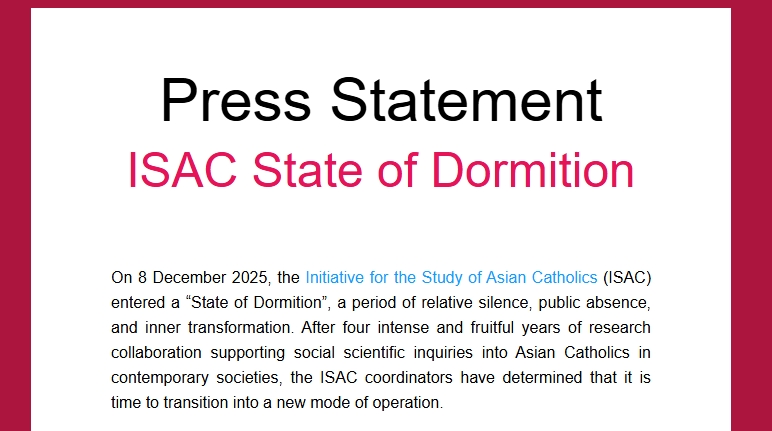 Press Statement

ISAC State of Dormition

On 8 December 2025, the Initiative for the Study of Asian Catholics (ISAC) entered a “State of Dormition”, a period of relative silence, public absence, and inner transformation. After four intense and fruitful years of research collaboration supporting social scientific inquiries into Asian Catholics in contemporary societies, the ISAC coordinators have determined that it is time to transition into a new mode of operation.